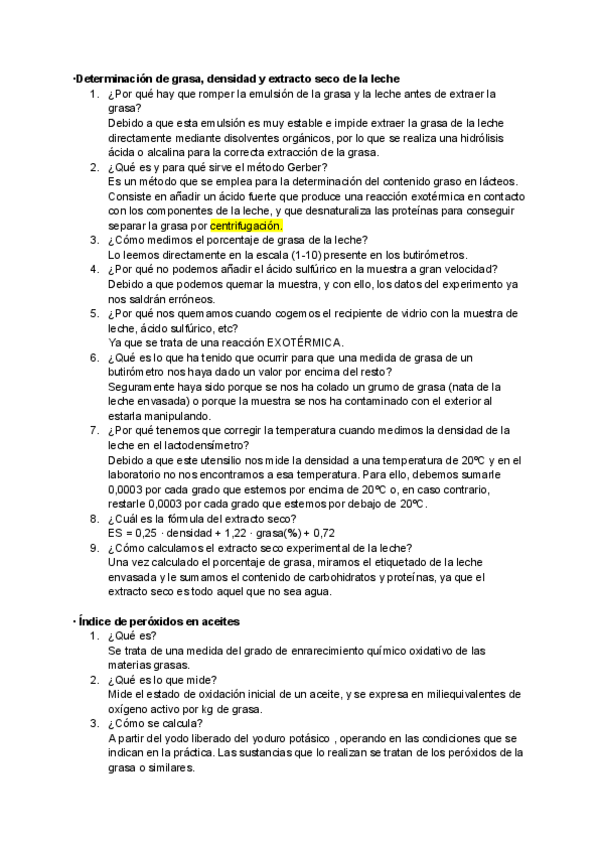 •Determinación de grasa, densidad y extracto seco de la leche

1. ¿Por qué hay que romper la emulsión de la grasa y la leche antes de extraer la grasa?
Debido a que esta emulsión es muy estable e impide extraer la grasa de la leche directamente mediante disolventes orgánicos, por lo que se realiza una hidrólisis ácida o alcalina para la correcta extracción de la grasa.
2. ¿Qué es y para qué sirve el método Gerber?
Es un método que se emplea para la determinación del contenido graso en lácteos. Consiste en añadir un ácido fuerte que produce una reacción exotérmica en contacto con los componentes de la leche, y que desnaturaliza las proteínas para conseguir separar la grasa por centrifugación.
3. ¿Cómo medimos el porcentaje de grasa de la leche?
Lo leemos directamente en la escala (1-10) presente en los butirómetros.
4. ¿Por qué no podemos añadir el ácido sulfúrico en la muestra a gran velocidad?
Debido a que podemos quemar la muestra, y con ello, los datos del experimento ya nos saldrán erróneos.
5. ¿Por qué nos quemamos cuando cogemos el recipiente de vidrio con la muestra de leche, ácido sulfúrico, etc?
Ya que se trata de una reacción EXOTÉRMICA.
6. ¿Qué es lo que ha tenido que ocurrir para que una medida de grasa de un butirómetro nos haya dado un valor por encima del resto?
Seguramente haya sido porque se nos ha colado un grumo de grasa (nata de la leche envasada) o porque la muestra se nos ha contaminado con el exterior al estarla manipulando.
7. ¿Por qué tenemos que corregir la temperatura cuando medimos la densidad de la leche en el lactodensímetro?
Debido a que este utensilio nos mide la densidad a una temperatura de 20ºC y en el laboratorio no nos encontramos a esa temperatura. Para ello, debemos sumarle 0,0003 por cada grado que estemos por encima de 20ºC o, en caso contrario, restarle 0,0003 por cada grado que estemos por debajo de 20ºC.
8. ¿Cuál es la fórmula del extracto seco?
ES = 0,25 · densidad + 1,22 · grasa(%) + 0,72
9. ¿Cómo calculamos el extracto seco experimental de la leche?
Una vez calculado el porcentaje de grasa, miramos el etiquetado de la leche envasada y le sumamos el contenido de carbohidratos y proteínas, ya que el extracto seco es todo aquel que no sea agua.

• Índice de peróxidos en aceites

1. ¿Qué es?
Se trata de una medida del grado de enrarecimiento químico oxidativo de las materias grasas.
2. ¿Qué es lo que mide?
Mide el estado de oxidación inicial de un aceite, y se expresa en miliequivalentes de oxígeno activo por kg de grasa.
3. ¿Cómo se calcula?
A partir del yodo liberado del yoduro potásico , operando en las condiciones que se indican en la práctica. Las sustancias que lo realizan se tratan de los peróxidos de la grasa o similares.